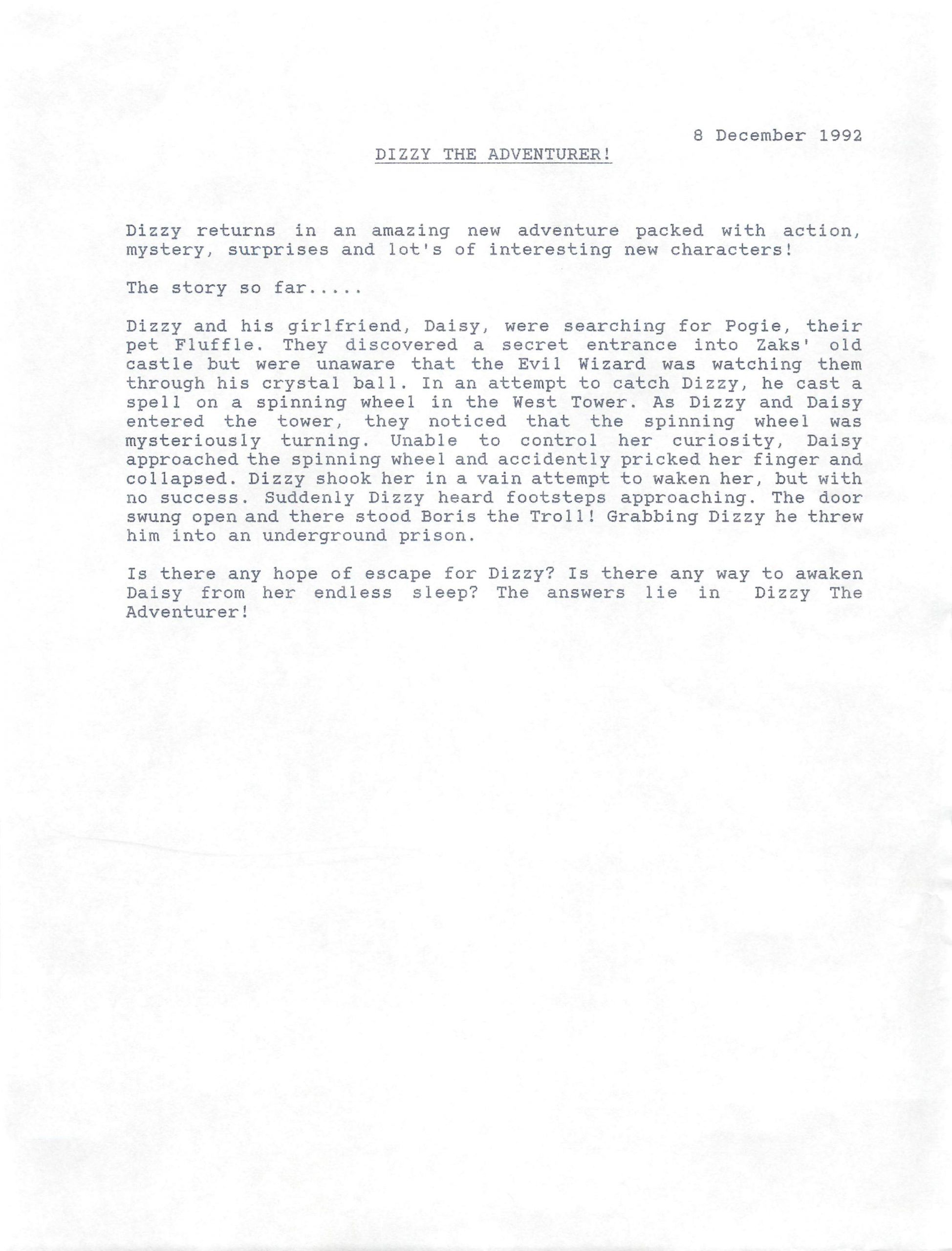 8 December 1992

DIZZY THE ADVENTURER!

Dizzy returns in an amazing new adventure packed with action, mystery, surprises and lot's of interesting new characters!

The story so far.....

Dizzy and his girlfriend, Daisy, were searching for Pogie, their pet Fluffle. They discovered a secret entrance into Zaks' old castle but were unaware that the Evil Wizard was watching them through his crystal ball. In an attempt to catch Dizzy, he cast a spell on a spinning wheel in the West Tower. As Dizzy and Daisy entered the tower, they noticed that the spinning wheel was mysteriously turning. Unable to control her curiosity, Daisy approached the spinning wheel and accidently pricked her finger and collapsed. Dizzy shook her in a vain attempt to waken her, but with no success. Suddenly Dizzy heard footsteps approaching. The door swung open and there stood Boris the Troll! Grabbing Dizzy he threw him into an underground prison.

Is there any hope of escape for Dizzy? Is there any way to awaken Daisy from her endless sleep? The answers lie in Dizzy The Adventurer!